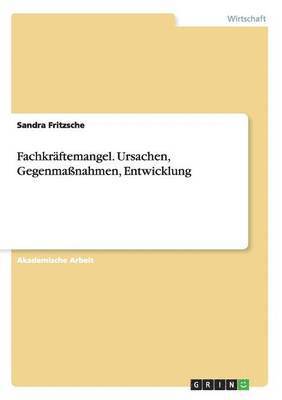 Wirtschaft

Sandra Fritzsche

Fachkräftemangel. Ursachen, Gegenmaßnahmen, Entwicklung

Akademische Arbeit

GRIN